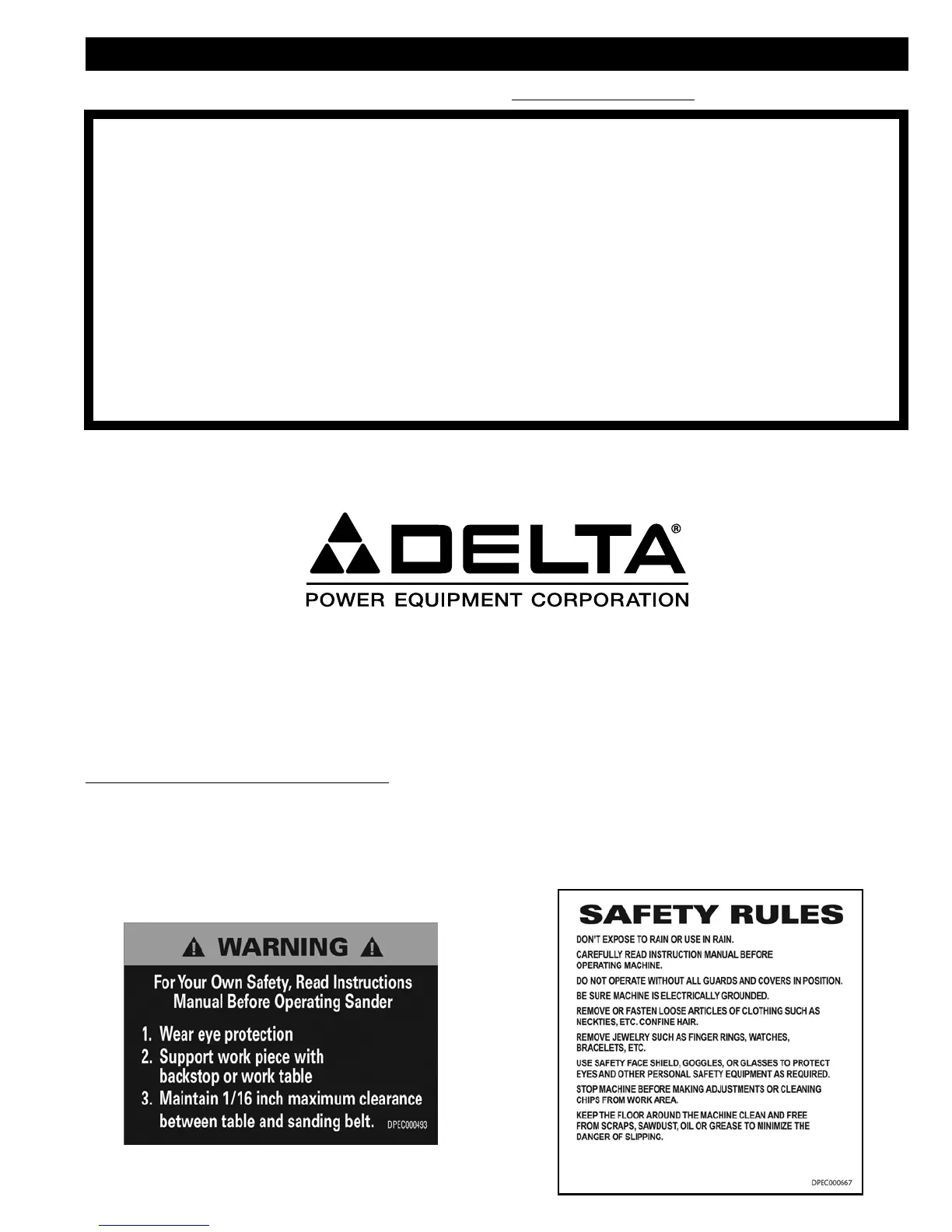 DELTA®
POWER EQUIPMENT CORPORATION

⚠ WARNING ⚠

For Your Own Safety, Read Instructions Manual Before Operating Sander

1. Wear eye protection
2. Support work piece with backstop or work table
3. Maintain 1/16 inch maximum clearance between table and sanding belt.

DPEC000493

SAFETY RULES

DON'T EXPOSE TO RAIN OR USE IN RAIN.

CAREFULLY READ INSTRUCTION MANUAL BEFORE OPERATING MACHINE.

DO NOT OPERATE WITHOUT ALL GUARDS AND COVERS IN POSITION.

BE SURE MACHINE IS ELECTRICALLY GROUNDED.

REMOVE OR FASTEN LOOSE ARTICLES OF CLOTHING SUCH AS NECKTIES, ETC. CONFINE HAIR.

REMOVE JEWELRY SUCH AS FINGER RINGS, WATCHES, BRACELETS, ETC.

USE SAFETY FACE SHIELD, GOGGLES, OR GLASSES TO PROTECT EYES AND OTHER PERSONAL SAFETY EQUIPMENT AS REQUIRED.

STOP MACHINE BEFORE MAKING ADJUSTMENTS OR CLEANING CHIPS FROM WORK AREA.

KEEP THE FLOOR AROUND THE MACHINE CLEAN AND FREE FROM SCRAPS, SAWDUST, OIL OR GREASE TO MINIMIZE THE DANGER OF SLIPPING.

DPEC000667